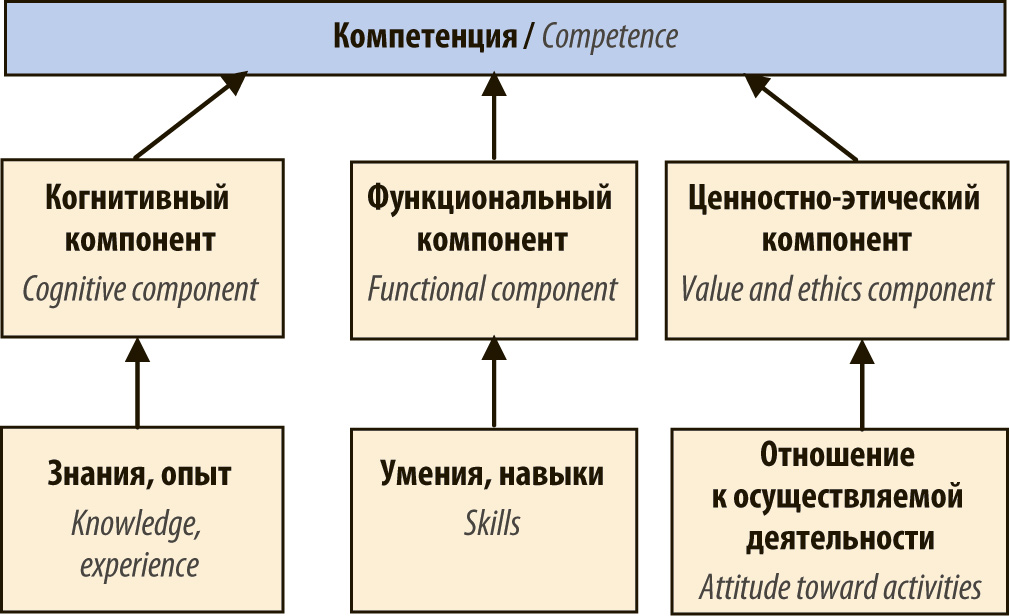 Компетенция / Competence

Когнитивный компонент
Cognitive component

Функциональный компонент
Functional component

Ценностно-этический компонент
Value and ethics component

Знания, опыт
Knowledge, experience

Умения, навыки
Skills

Отношение к осуществляемой деятельности
Attitude toward activities